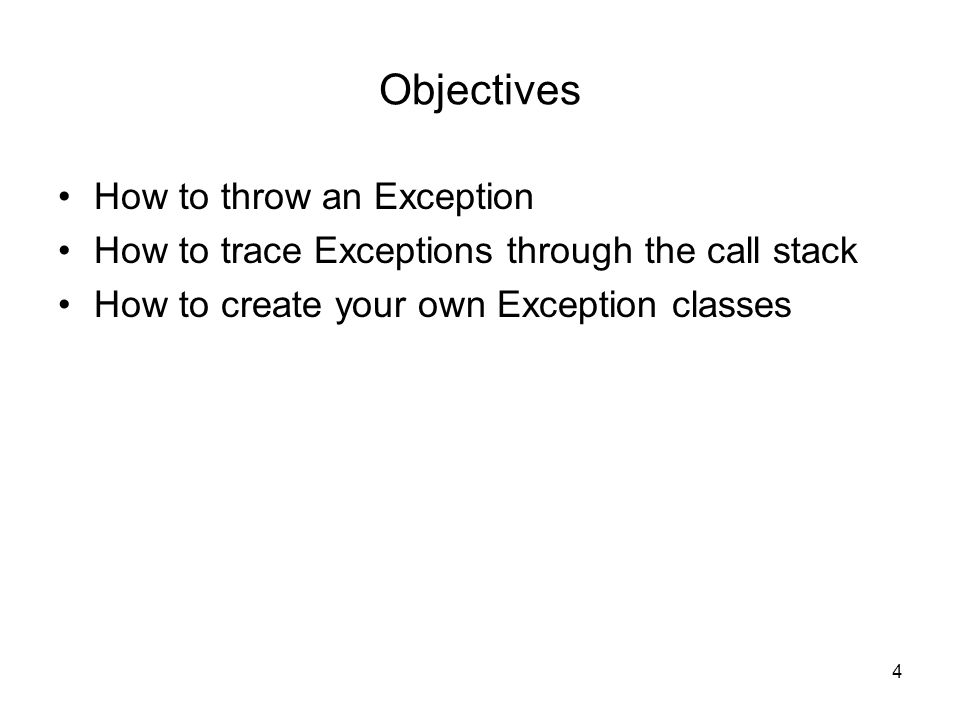 Objectives

• How to throw an Exception
• How to trace Exceptions through the call stack
• How to create your own Exception classes

4